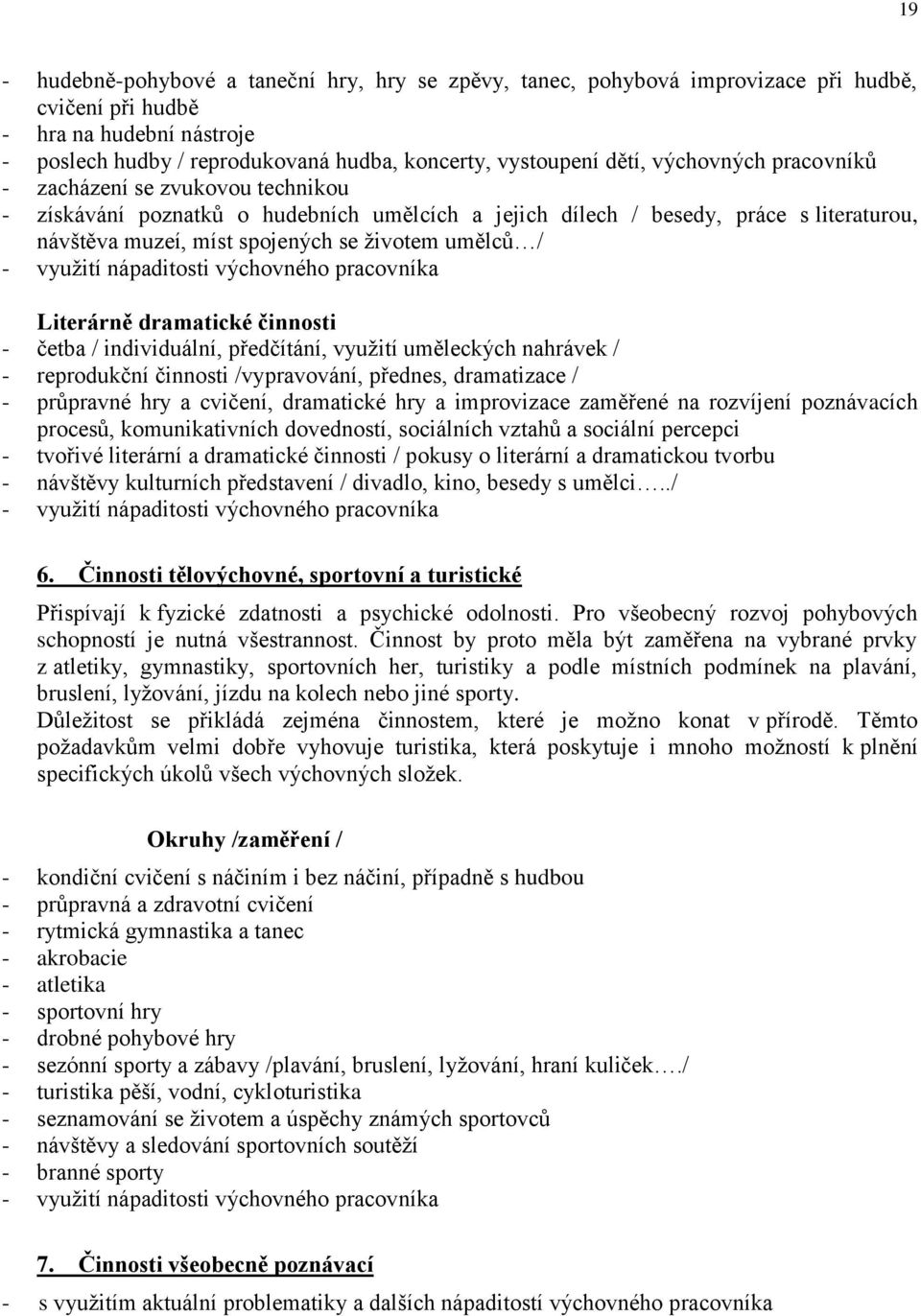 19

- hudebně-pohybové a taneční hry, hry se zpěvy, tanec, pohybová improvizace při hudbě, cvičení při hudbě
- hra na hudební nástroje
- poslech hudby / reprodukovaná hudba, koncerty, vystoupení dětí, výchovných pracovníků
- zacházení se zvukovou technikou
- získávání poznatků o hudebních umělcích a jejich dílech / besedy, práce s literaturou, návštěva muzeí, míst spojených se životem umělců…/
- využití nápaditosti výchovného pracovníka

Literárně dramatické činnosti
- četba / individuální, předčítání, využití uměleckých nahrávek /
- reprodukční činnosti /vypravování, přednes, dramatizace /
- průpravné hry a cvičení, dramatické hry a improvizace zaměřené na rozvíjení poznávacích procesů, komunikativních dovedností, sociálních vztahů a sociální percepci
- tvořivé literární a dramatické činnosti / pokusy o literární a dramatickou tvorbu
- návštěvy kulturních představení / divadlo, kino, besedy s umělci…../
- využití nápaditosti výchovného pracovníka

6. Činnosti tělovýchovné, sportovní a turistické

Přispívají k fyzické zdatnosti a psychické odolnosti. Pro všeobecný rozvoj pohybových schopností je nutná všestrannost. Činnost by proto měla být zaměřena na vybrané prvky z atletiky, gymnastiky, sportovních her, turistiky a podle místních podmínek na plavání, bruslení, lyžování, jízdu na kolech nebo jiné sporty.
Důležitost se přikládá zejména činnostem, které je možno konat v přírodě. Těmto požadavkům velmi dobře vyhovuje turistika, která poskytuje i mnoho možností k plnění specifických úkolů všech výchovných složek.

Okruhy /zaměření /
- kondiční cvičení s náčiním i bez náčiní, případně s hudbou
- průpravná a zdravotní cvičení
- rytmická gymnastika a tanec
- akrobacie
- atletika
- sportovní hry
- drobné pohybové hry
- sezónní sporty a zábavy /plavání, bruslení, lyžování, hraní kuliček…./
- turistika pěší, vodní, cykloturistika
- seznamování se životem a úspěchy známých sportovců
- návštěvy a sledování sportovních soutěží
- branné sporty
- využití nápaditosti výchovného pracovníka

7. Činnosti všeobecně poznávací

- s využitím aktuální problematiky a dalších nápaditostí výchovného pracovníka